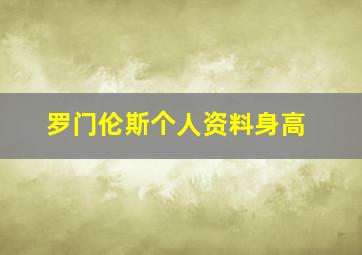 罗门伦斯个人资料身高